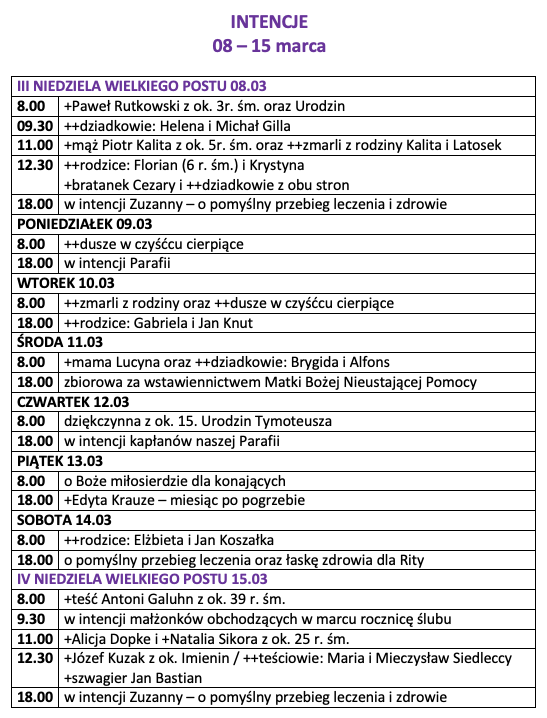 INTENCJE
08 – 15 marca

| III NIEDZIELA WIELKIEGO POSTU 08.03 | |
|---|---|
| 8.00 | +Paweł Rutkowski z ok. 3r. śm. oraz Urodzin |
| 09.30 | ++dziadkowie: Helena i Michał Gilla |
| 11.00 | +mąż Piotr Kalita z ok. 5r. śm. oraz ++zmarli z rodziny Kalita i Latosek |
| 12.30 | ++rodzice: Florian (6 r. śm.) i Krystyna +bratanek Cezary i ++dziadkowie z obu stron |
| 18.00 | w intencji Zuzanny – o pomyślny przebieg leczenia i zdrowie |
| PONIEDZIAŁEK 09.03 | |
| 8.00 | ++dusze w czyśćcu cierpiące |
| 18.00 | w intencji Parafii |
| WTOREK 10.03 | |
| 8.00 | ++zmarli z rodziny oraz ++dusze w czyśćcu cierpiące |
| 18.00 | ++rodzice: Gabriela i Jan Knut |
| ŚRODA 11.03 | |
| 8.00 | +mama Lucyna oraz ++dziadkowie: Brygida i Alfons |
| 18.00 | zbiorowa za wstawiennictwem Matki Bożej Nieustającej Pomocy |
| CZWARTEK 12.03 | |
| 8.00 | dziękczynna z ok. 15. Urodzin Tymoteusza |
| 18.00 | w intencji kapłanów naszej Parafii |
| PIĄTEK 13.03 | |
| 8.00 | o Boże miłosierdzie dla konających |
| 18.00 | +Edyta Krauze – miesiąc po pogrzebie |
| SOBOTA 14.03 | |
| 8.00 | ++rodzice: Elżbieta i Jan Koszałka |
| 18.00 | o pomyślny przebieg leczenia oraz łaskę zdrowia dla Rity |
| IV NIEDZIELA WIELKIEGO POSTU 15.03 | |
| 8.00 | +teść Antoni Galuhn z ok. 39 r. śm. |
| 9.30 | w intencji małżonków obchodzących w marcu rocznicę ślubu |
| 11.00 | +Alicja Dopke i +Natalia Sikora z ok. 25 r. śm. |
| 12.30 | +Józef Kuzak z ok. Imienin / ++teściowie: Maria i Mieczysław Siedleccy +szwagier Jan Bastian |
| 18.00 | w intencji Zuzanny – o pomyślny przebieg leczenia i zdrowie |